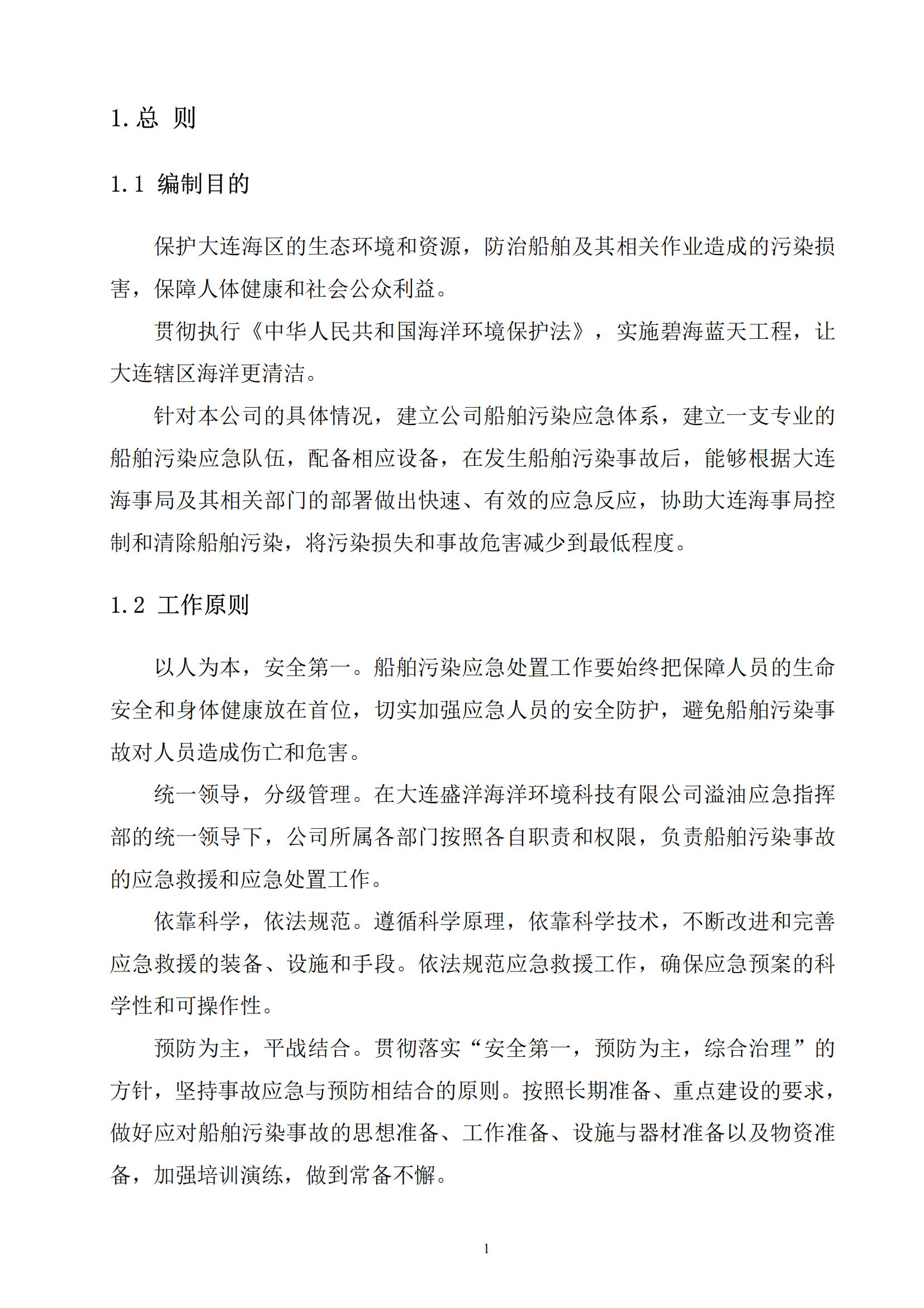 1. 总 则

1.1 编制目的

保护大连海区的生态环境和资源，防治船舶及其相关作业造成的污染损害，保障人体健康和社会公众利益。

贯彻执行《中华人民共和国海洋环境保护法》，实施碧海蓝天工程，让大连辖区海洋更清洁。

针对本公司的具体情况，建立公司船舶污染应急体系，建立一支专业的船舶污染应急队伍，配备相应设备，在发生船舶污染事故后，能够根据大连海事局及其相关部门的部署做出快速、有效的应急反应，协助大连海事局控制和清除船舶污染，将污染损失和事故危害减少到最低程度。

1.2 工作原则

以人为本，安全第一。船舶污染应急处置工作要始终把保障人员的生命安全和身体健康放在首位，切实加强应急人员的安全防护，避免船舶污染事故对人员造成伤亡和危害。

统一领导，分级管理。在大连盛洋海洋环境科技有限公司溢油应急指挥部的统一领导下，公司所属各部门按照各自职责和权限，负责船舶污染事故的应急救援和应急处置工作。

依靠科学，依法规范。遵循科学原理，依靠科学技术，不断改进和完善应急救援的装备、设施和手段。依法规范应急救援工作，确保应急预案的科学性和可操作性。

预防为主，平战结合。贯彻落实“安全第一，预防为主，综合治理”的方针，坚持事故应急与预防相结合的原则。按照长期准备、重点建设的要求，做好应对船舶污染事故的思想准备、工作准备、设施与器材准备以及物资准备，加强培训演练，做到常备不懈。

1